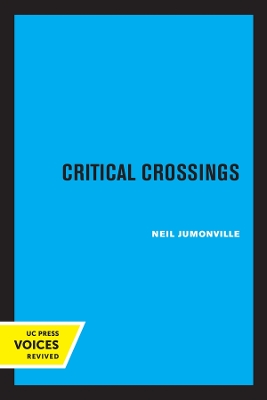 CRITICAL CROSSINGS

NEIL JUMONVILLE

UC PRESS
VOICES
REVIVED